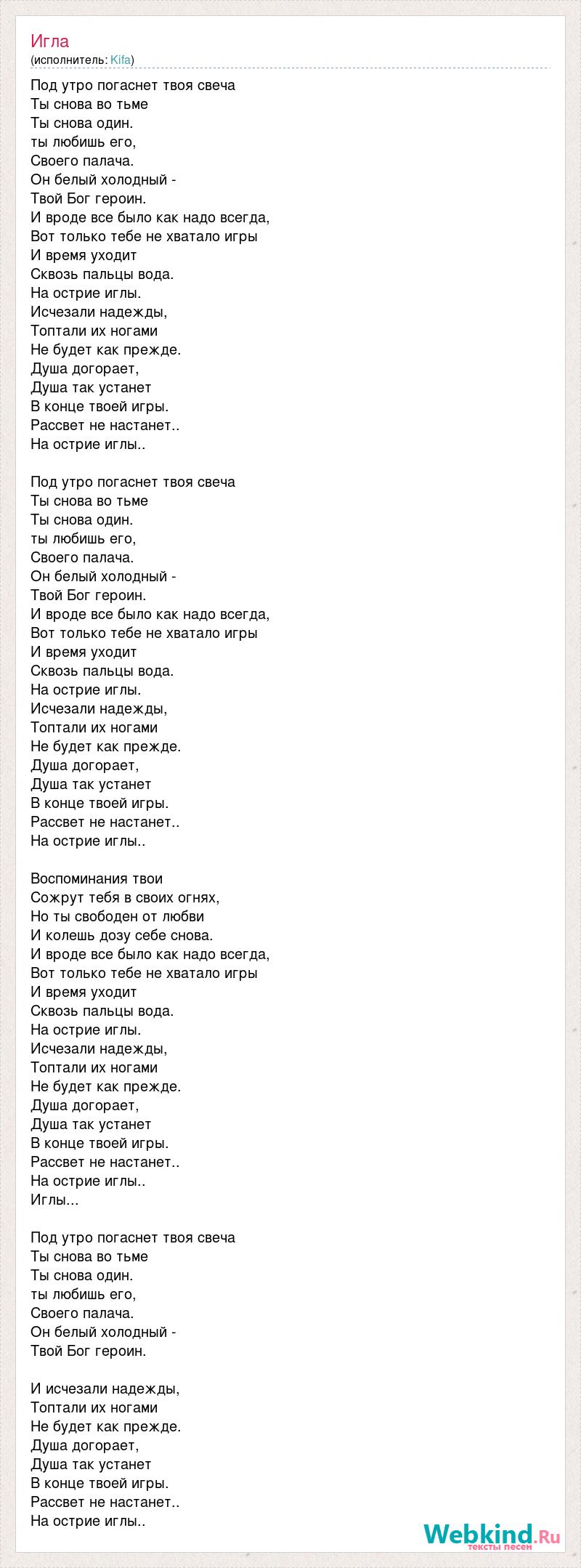 Игла
(исполнитель: Kifa)

Под утро погаснет твоя свеча
Ты снова во тьме
Ты снова один.
ты любишь его,
Своего палача.
Он белый холодный -
Твой Бог героин.
И вроде все было как надо всегда,
Вот только тебе не хватало игры
И время уходит
Сквозь пальцы вода.
На острие иглы.
Исчезали надежды,
Топтали их ногами
Не будет как прежде.
Душа догорает,
Душа так устанет
В конце твоей игры.
Рассвет не настанет..
На острие иглы..

Под утро погаснет твоя свеча
Ты снова во тьме
Ты снова один.
ты любишь его,
Своего палача.
Он белый холодный -
Твой Бог героин.
И вроде все было как надо всегда,
Вот только тебе не хватало игры
И время уходит
Сквозь пальцы вода.
На острие иглы.
Исчезали надежды,
Топтали их ногами
Не будет как прежде.
Душа догорает,
Душа так устанет
В конце твоей игры.
Рассвет не настанет..
На острие иглы..

Воспоминания твои
Сожрут тебя в своих огнях,
Но ты свободен от любви
И колешь дозу себе снова.
И вроде все было как надо всегда,
Вот только тебе не хватало игры
И время уходит
Сквозь пальцы вода.
На острие иглы.
Исчезали надежды,
Топтали их ногами
Не будет как прежде.
Душа догорает,
Душа так устанет
В конце твоей игры.
Рассвет не настанет..
На острие иглы..
Иглы...

Под утро погаснет твоя свеча
Ты снова во тьме
Ты снова один.
ты любишь его,
Своего палача.
Он белый холодный -
Твой Бог героин.

И исчезали надежды,
Топтали их ногами
Не будет как прежде.
Душа догорает,
Душа так устанет
В конце твоей игры.
Рассвет не настанет..
На острие иглы..

Webkind.Ru
тексты песен